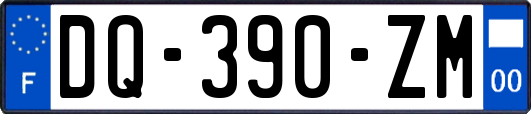 F

DQ-390-ZM

00